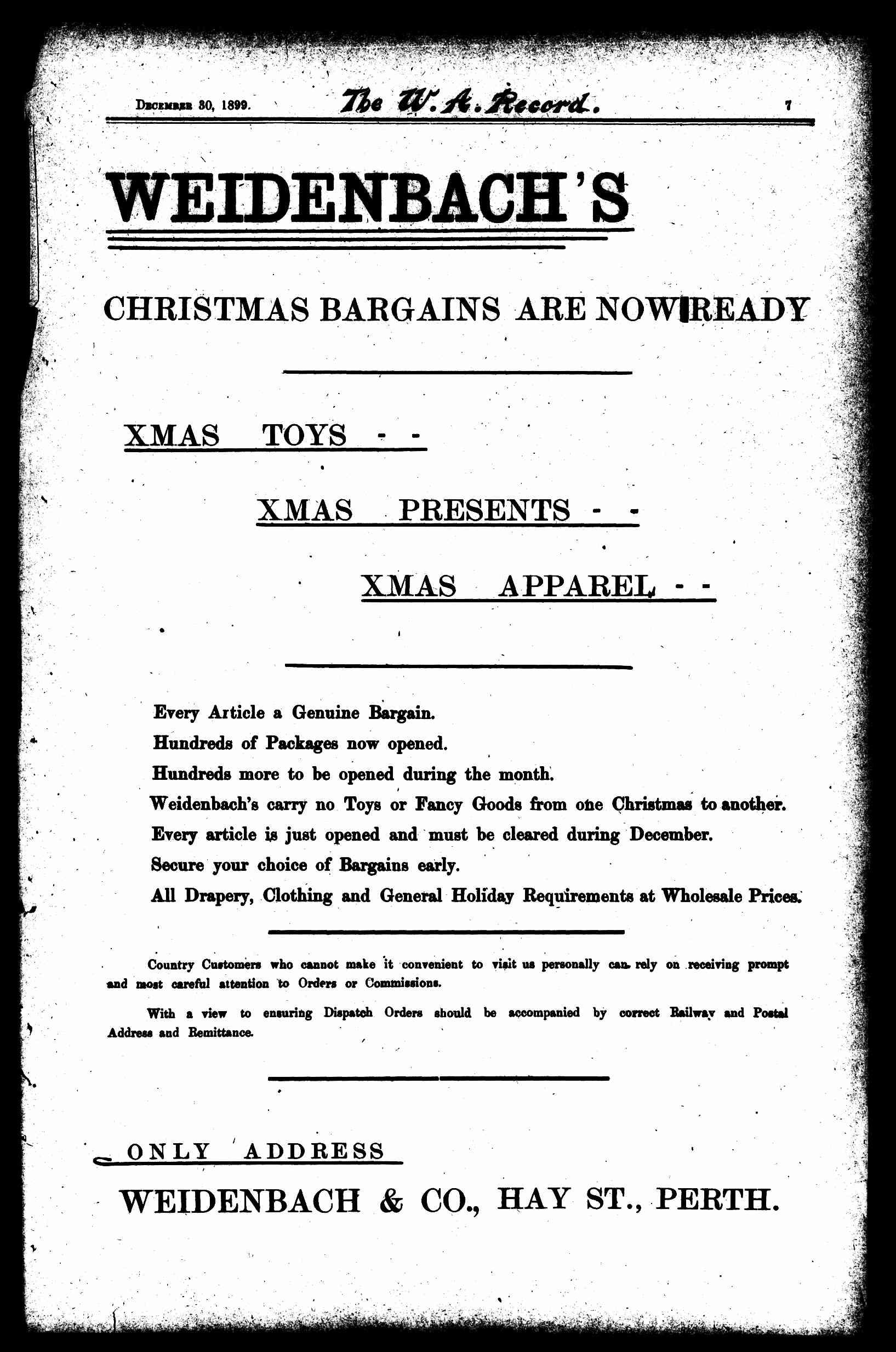 December 30, 1899. The W. A. Record. 7

WEIDENBACH'S

CHRISTMAS BARGAINS ARE NOW READY

XMAS TOYS - -

XMAS PRESENTS - -

XMAS APPAREL - -

Every Article a Genuine Bargain.
Hundreds of Packages now opened.
Hundreds more to be opened during the month.
Weidenbach's carry no Toys or Fancy Goods from one Christmas to another.
Every article is just opened and must be cleared during December.
Secure your choice of Bargains early.
All Drapery, Clothing and General Holiday Requirements at Wholesale Prices.

Country Customers who cannot make it convenient to visit us personally can rely on receiving prompt and most careful attention to Orders or Commissions.

With a view to ensuring Dispatch Orders should be accompanied by correct Railway and Postal Address and Remittance.

ONLY ADDRESS

WEIDENBACH & CO., HAY ST., PERTH.